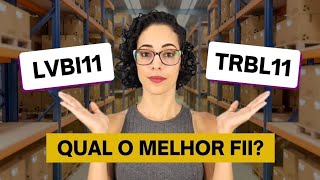 LVBI11

TRBL11

QUAL O MELHOR FII?